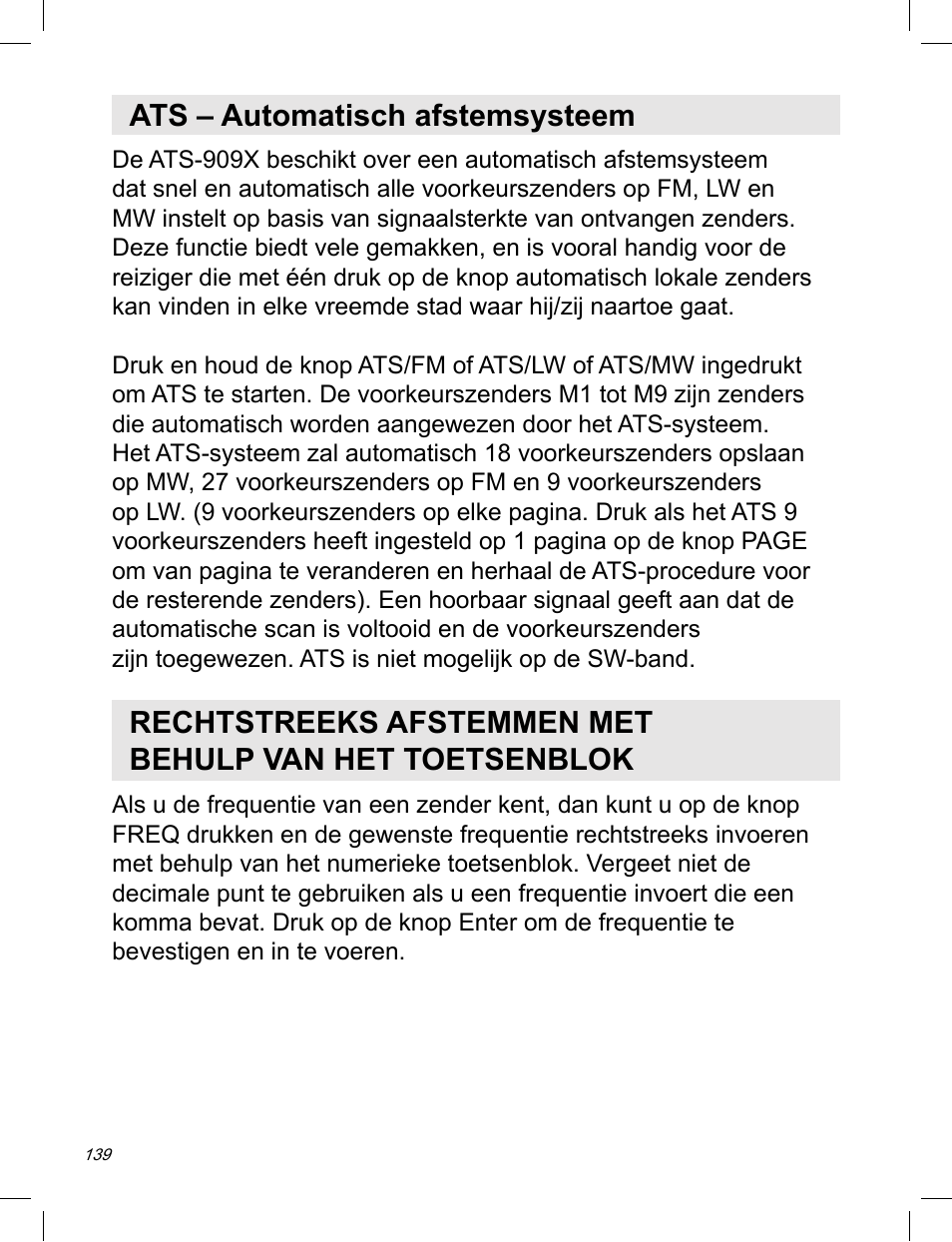 ATS – Automatisch afstemsysteem

De ATS-909X beschikt over een automatisch afstemsysteem dat snel en automatisch alle voorkeurszenders op FM, LW en MW instelt op basis van signaalsterkte van ontvangen zenders. Deze functie biedt vele gemakken, en is vooral handig voor de reiziger die met één druk op de knop automatisch lokale zenders kan vinden in elke vreemde stad waar hij/zij naartoe gaat.

Druk en houd de knop ATS/FM of ATS/LW of ATS/MW ingedrukt om ATS te starten. De voorkeurszenders M1 tot M9 zijn zenders die automatisch worden aangewezen door het ATS-systeem. Het ATS-systeem zal automatisch 18 voorkeurszenders opslaan op MW, 27 voorkeurszenders op FM en 9 voorkeurszenders op LW. (9 voorkeurszenders op elke pagina. Druk als het ATS 9 voorkeurszenders heeft ingesteld op 1 pagina op de knop PAGE om van pagina te veranderen en herhaal de ATS-procedure voor de resterende zenders). Een hoorbaar signaal geeft aan dat de automatische scan is voltooid en de voorkeurszenders zijn toegewezen. ATS is niet mogelijk op de SW-band.

RECHTSTREEKS AFSTEMMEN MET BEHULP VAN HET TOETSENBLOK

Als u de frequentie van een zender kent, dan kunt u op de knop FREQ drukken en de gewenste frequentie rechtstreeks invoeren met behulp van het numerieke toetsenblok. Vergeet niet de decimale punt te gebruiken als u een frequentie invoert die een komma bevat. Druk op de knop Enter om de frequentie te bevestigen en in te voeren.

139